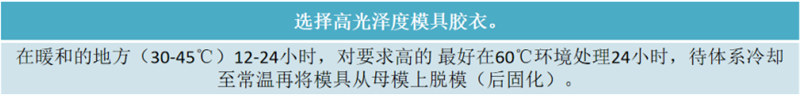 选择高光泽度模具胶衣。

在暖和的地方（30-45℃）12-24小时，对要求高的 最好在60℃环境处理24小时，待体系冷却至常温再将模具从母模上脱模（后固化）。